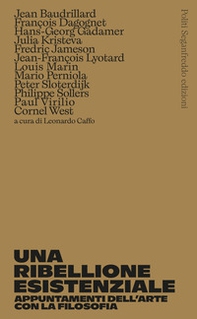 Jean Baudrillard
François Dagognet
Hans-Georg Gadamer
Julia Kristeva
Fredric Jameson
Jean-François Lyotard
Louis Marin
Mario Perniola
Peter Sloterdijk
Philippe Sollers
Paul Virilio
Cornel West
a cura di Leonardo Caffo

Politi Seganfreddo edizioni

UNA RIBELLIONE ESISTENZIALE
APPUNTAMENTI DELL'ARTE CON LA FILOSOFIA